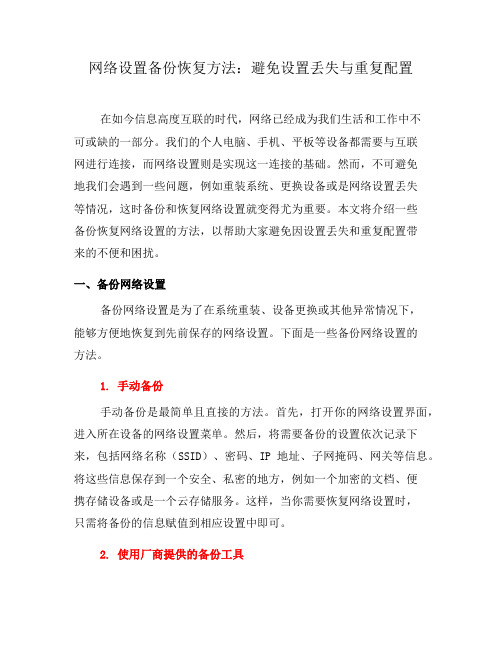 网络设置备份恢复方法：避免设置丢失与重复配置

在如今信息高度互联的时代，网络已经成为我们生活和工作中不可或缺的一部分。我们的个人电脑、手机、平板等设备都需要与互联网进行连接，而网络设置则是实现这一连接的基础。然而，不可避免地我们会遇到一些问题，例如重装系统、更换设备或是网络设置丢失等情况，这时备份和恢复网络设置就变得尤为重要。本文将介绍一些备份恢复网络设置的方法，以帮助大家避免因设置丢失和重复配置带来的不便和困扰。

一、备份网络设置

备份网络设置是为了在系统重装、设备更换或其他异常情况下，能够方便地恢复到先前保存的网络设置。下面是一些备份网络设置的方法。

1. 手动备份

手动备份是最简单且直接的方法。首先，打开你的网络设置界面，进入所在设备的网络设置菜单。然后，将需要备份的设置依次记录下来，包括网络名称（SSID）、密码、IP 地址、子网掩码、网关等信息。将这些信息保存到一个安全、私密的地方，例如一个加密的文档、便携存储设备或是一个云存储服务。这样，当你需要恢复网络设置时，只需将备份的信息赋值到相应设置中即可。

2. 使用厂商提供的备份工具